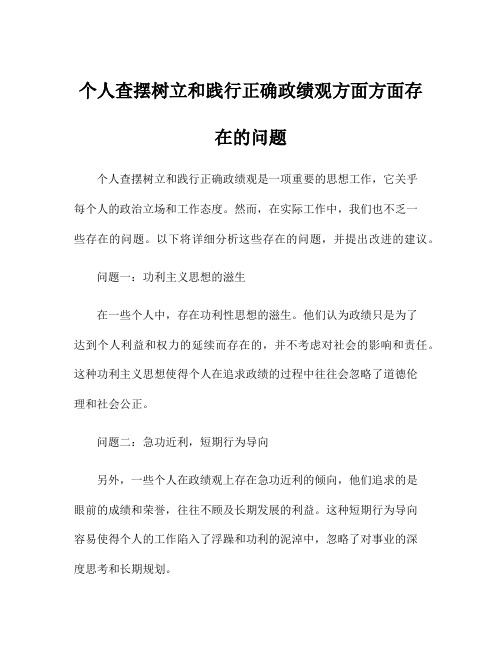 个人查摆树立和践行正确政绩观方面方面存在的问题

个人查摆树立和践行正确政绩观是一项重要的思想工作，它关乎每个人的政治立场和工作态度。然而，在实际工作中，我们也不乏一些存在的问题。以下将详细分析这些存在的问题，并提出改进的建议。

问题一：功利主义思想的滋生

在一些个人中，存在功利性思想的滋生。他们认为政绩只是为了达到个人利益和权力的延续而存在的，并不考虑对社会的影响和责任。这种功利主义思想使得个人在追求政绩的过程中往往会忽略了道德伦理和社会公正。

问题二：急功近利，短期行为导向

另外，一些个人在政绩观上存在急功近利的倾向，他们追求的是眼前的成绩和荣誉，往往不顾及长期发展的利益。这种短期行为导向容易使得个人的工作陷入了浮躁和功利的泥淖中，忽略了对事业的深度思考和长期规划。